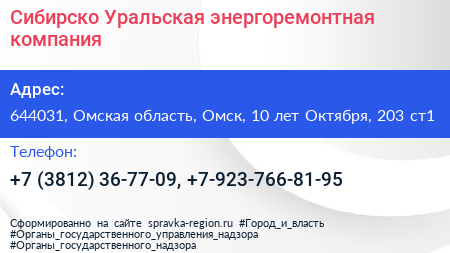 Сибирско Уральская энергоремонтная компания

Адрес:

644031, Омская область, Омск, 10 лет Октября, 203 ст1

Телефон:

+7 (3812) 36-77-09, +7-923-766-81-95

Сформированно на сайте spravka-region.ru #Город_и_власть #Органы_государственного_управления_надзора #Органы_государственного_надзора